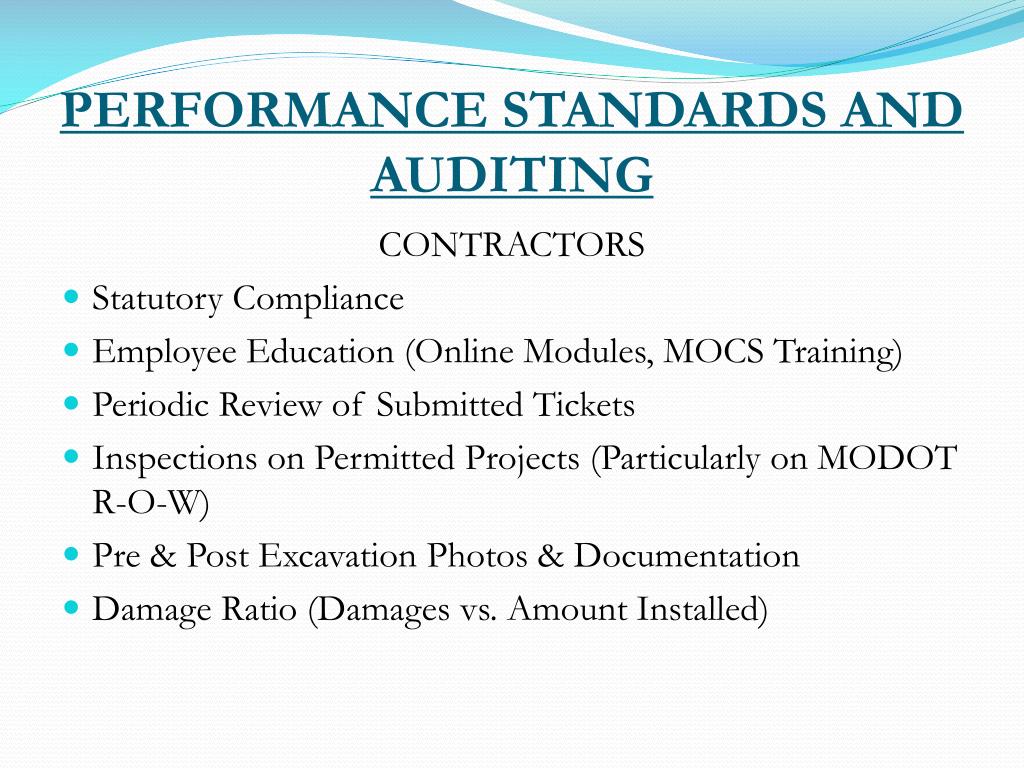 PERFORMANCE STANDARDS AND AUDITING

CONTRACTORS

- Statutory Compliance
- Employee Education (Online Modules, MOCS Training)
- Periodic Review of Submitted Tickets
- Inspections on Permitted Projects (Particularly on MODOT R-O-W)
- Pre & Post Excavation Photos & Documentation
- Damage Ratio (Damages vs. Amount Installed)